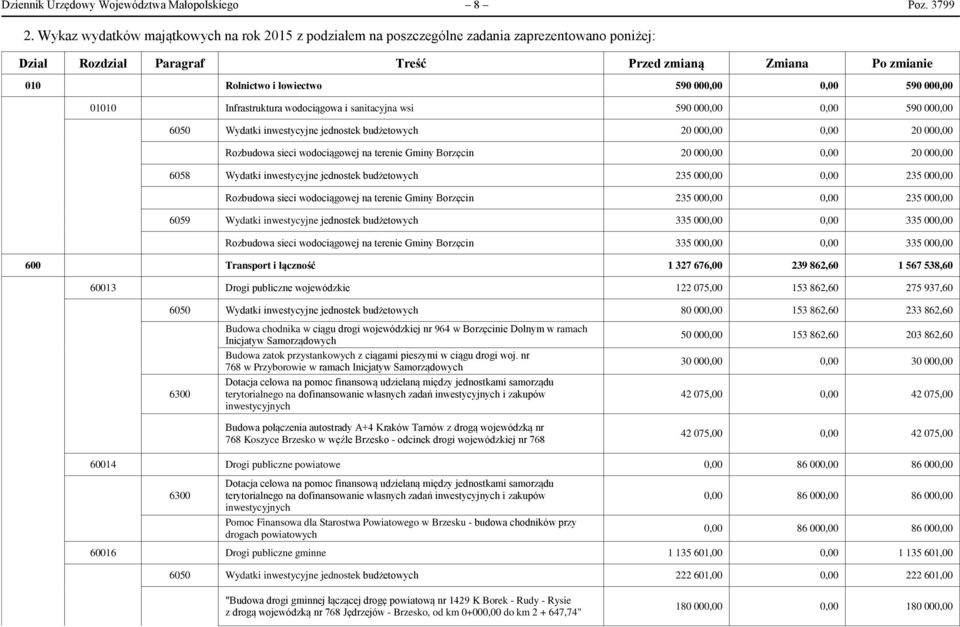 Dziennik Urzędowy Województwa Małopolskiego – 8 – Poz. 3799

2. Wykaz wydatków majątkowych na rok 2015 z podziałem na poszczególne zadania zaprezentowano poniżej:

| Dział | Rozdział | Paragraf | Treść | Przed zmianą | Zmiana | Po zmianie |
|---|---|---|---|---|---|---|
| 010 | | | Rolnictwo i łowiectwo | 590 000,00 | 0,00 | 590 000,00 |
| | 01010 | | Infrastruktura wodociągowa i sanitacyjna wsi | 590 000,00 | 0,00 | 590 000,00 |
| | | 6050 | Wydatki inwestycyjne jednostek budżetowych | 20 000,00 | 0,00 | 20 000,00 |
| | | | Rozbudowa sieci wodociągowej na terenie Gminy Borzęcin | 20 000,00 | 0,00 | 20 000,00 |
| | | 6058 | Wydatki inwestycyjne jednostek budżetowych | 235 000,00 | 0,00 | 235 000,00 |
| | | | Rozbudowa sieci wodociągowej na terenie Gminy Borzęcin | 235 000,00 | 0,00 | 235 000,00 |
| | | 6059 | Wydatki inwestycyjne jednostek budżetowych | 335 000,00 | 0,00 | 335 000,00 |
| | | | Rozbudowa sieci wodociągowej na terenie Gminy Borzęcin | 335 000,00 | 0,00 | 335 000,00 |
| 600 | | | Transport i łączność | 1 327 676,00 | 239 862,60 | 1 567 538,60 |
| | 60013 | | Drogi publiczne wojewódzkie | 122 075,00 | 153 862,60 | 275 937,60 |
| | | 6050 | Wydatki inwestycyjne jednostek budżetowych | 80 000,00 | 153 862,60 | 233 862,60 |
| | | | Budowa chodnika w ciągu drogi wojewódzkiej nr 964 w Borzęcinie Dolnym w ramach Inicjatyw Samorządowych | 50 000,00 | 153 862,60 | 203 862,60 |
| | | | Budowa zatok przystankowych z ciągami pieszymi w ciągu drogi woj. nr 768 w Przyborowie w ramach Inicjatyw Samorządowych | 30 000,00 | 0,00 | 30 000,00 |
| | | 6300 | Dotacja celowa na pomoc finansową udzielaną między jednostkami samorządu terytorialnego na dofinansowanie własnych zadań inwestycyjnych i zakupów inwestycyjnych | 42 075,00 | 0,00 | 42 075,00 |
| | | | Budowa połączenia autostrady A+4 Kraków Tarnów z drogą wojewódzką nr 768 Koszyce Brzesko w węźle Brzesko - odcinek drogi wojewódzkiej nr 768 | 42 075,00 | 0,00 | 42 075,00 |
| | 60014 | | Drogi publiczne powiatowe | 0,00 | 86 000,00 | 86 000,00 |
| | | 6300 | Dotacja celowa na pomoc finansową udzielaną między jednostkami samorządu terytorialnego na dofinansowanie własnych zadań inwestycyjnych i zakupów inwestycyjnych | 0,00 | 86 000,00 | 86 000,00 |
| | | | Pomoc Finansowa dla Starostwa Powiatowego w Brzesku - budowa chodników przy drogach powiatowych | 0,00 | 86 000,00 | 86 000,00 |
| | 60016 | | Drogi publiczne gminne | 1 135 601,00 | 0,00 | 1 135 601,00 |
| | | 6050 | Wydatki inwestycyjne jednostek budżetowych | 222 601,00 | 0,00 | 222 601,00 |
| | | | "Budowa drogi gminnej łączącej drogę powiatową nr 1429 K Borek - Rudy - Rysie z drogą wojewódzką nr 768 Jędrzejów - Brzesko, od km 0+000,00 do km 2 + 647,74" | 180 000,00 | 0,00 | 180 000,00 |